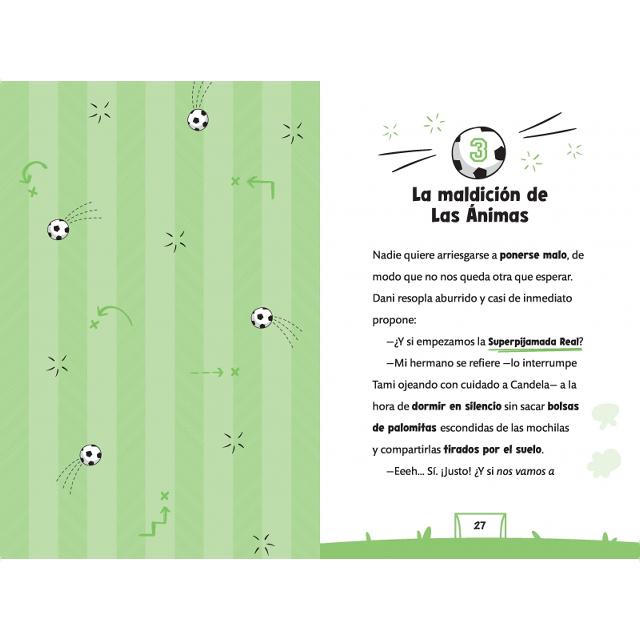 3

La maldición de Las Ánimas

Nadie quiere arriesgarse a ponerse malo, de modo que no nos queda otra que esperar. Dani resopla aburrido y casi de inmediato propone:

—¿Y si empezamos la Superpijamada Real?

—Mi hermano se refiere —lo interrumpe Tami ojeando con cuidado a Candela— a la hora de dormir en silencio sin sacar bolsas de palomitas escondidas de las mochilas y compartirlas tirados por el suelo.

—Eeeh... Sí. ¡Justo! ¿Y si nos vamos a

27